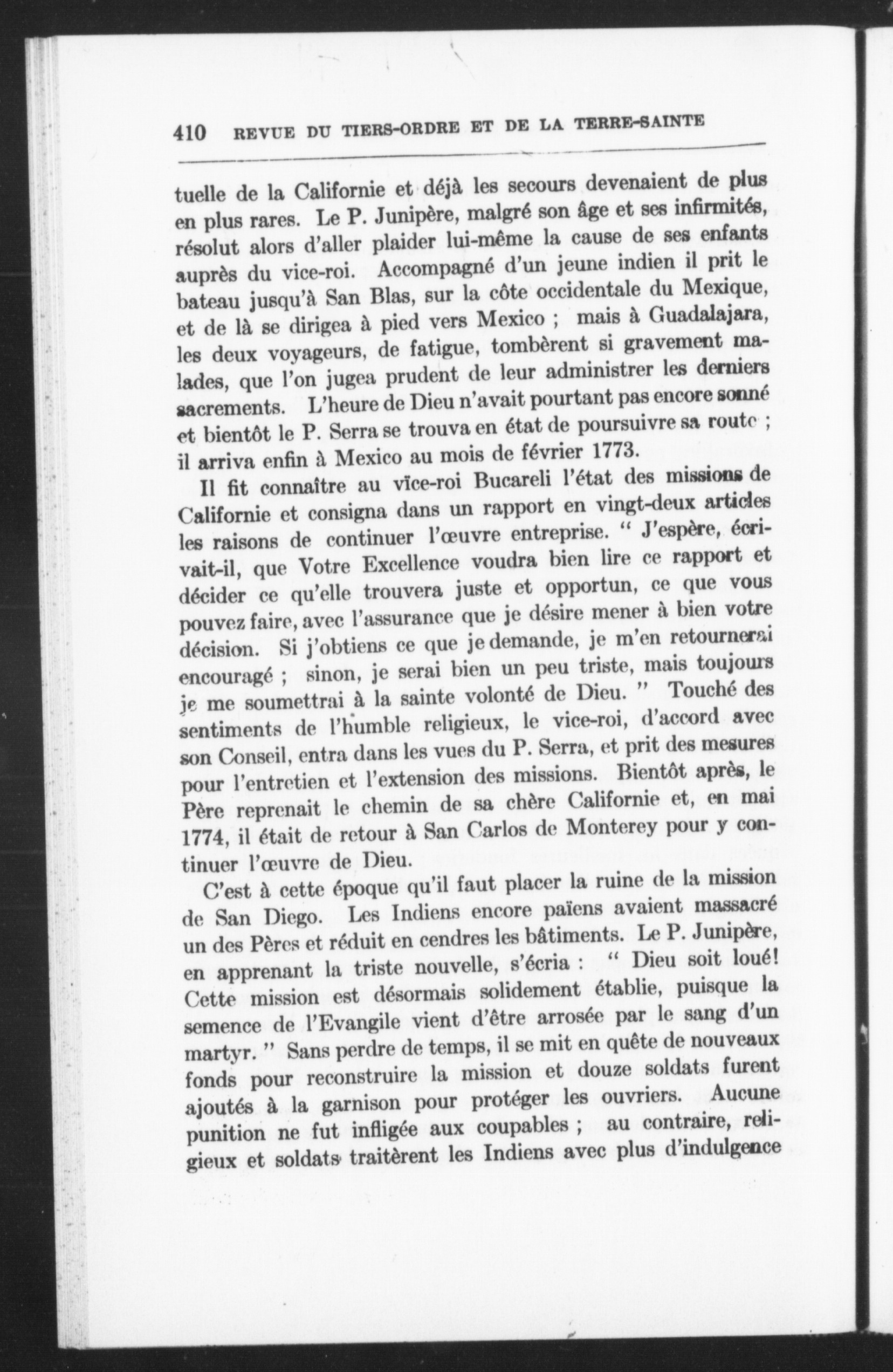 410 REVUE DU TIERS-ORDRE ET DE LA TERRE-SAINTE

tuelle de la Californie et déjà les secours devenaient de plus en plus rares. Le P. Junipère, malgré son âge et ses infirmités, résolut alors d'aller plaider lui-même la cause de ses enfants auprès du vice-roi. Accompagné d'un jeune indien il prit le bateau jusqu'à San Blas, sur la côte occidentale du Mexique, et de là se dirigea à pied vers Mexico ; mais à Guadalajara, les deux voyageurs, de fatigue, tombèrent si gravement malades, que l'on jugea prudent de leur administrer les derniers sacrements. L'heure de Dieu n'avait pourtant pas encore sonné et bientôt le P. Serra se trouva en état de poursuivre sa route ; il arriva enfin à Mexico au mois de février 1773.

Il fit connaître au vice-roi Bucareli l'état des missions de Californie et consigna dans un rapport en vingt-deux articles les raisons de continuer l'œuvre entreprise. " J'espère, écrivait-il, que Votre Excellence voudra bien lire ce rapport et décider ce qu'elle trouvera juste et opportun, ce que vous pouvez faire, avec l'assurance que je désire mener à bien votre décision. Si j'obtiens ce que je demande, je m'en retournerai encouragé ; sinon, je serai bien un peu triste, mais toujours je me soumettrai à la sainte volonté de Dieu. " Touché des sentiments de l'humble religieux, le vice-roi, d'accord avec son Conseil, entra dans les vues du P. Serra, et prit des mesures pour l'entretien et l'extension des missions. Bientôt après, le Père reprenait le chemin de sa chère Californie et, en mai 1774, il était de retour à San Carlos de Monterey pour y continuer l'œuvre de Dieu.

C'est à cette époque qu'il faut placer la ruine de la mission de San Diego. Les Indiens encore païens avaient massacré un des Pères et réduit en cendres les bâtiments. Le P. Junipère, en apprenant la triste nouvelle, s'écria : " Dieu soit loué! Cette mission est désormais solidement établie, puisque la semence de l'Evangile vient d'être arrosée par le sang d'un martyr. " Sans perdre de temps, il se mit en quête de nouveaux fonds pour reconstruire la mission et douze soldats furent ajoutés à la garnison pour protéger les ouvriers. Aucune punition ne fut infligée aux coupables ; au contraire, religieux et soldats traitèrent les Indiens avec plus d'indulgence